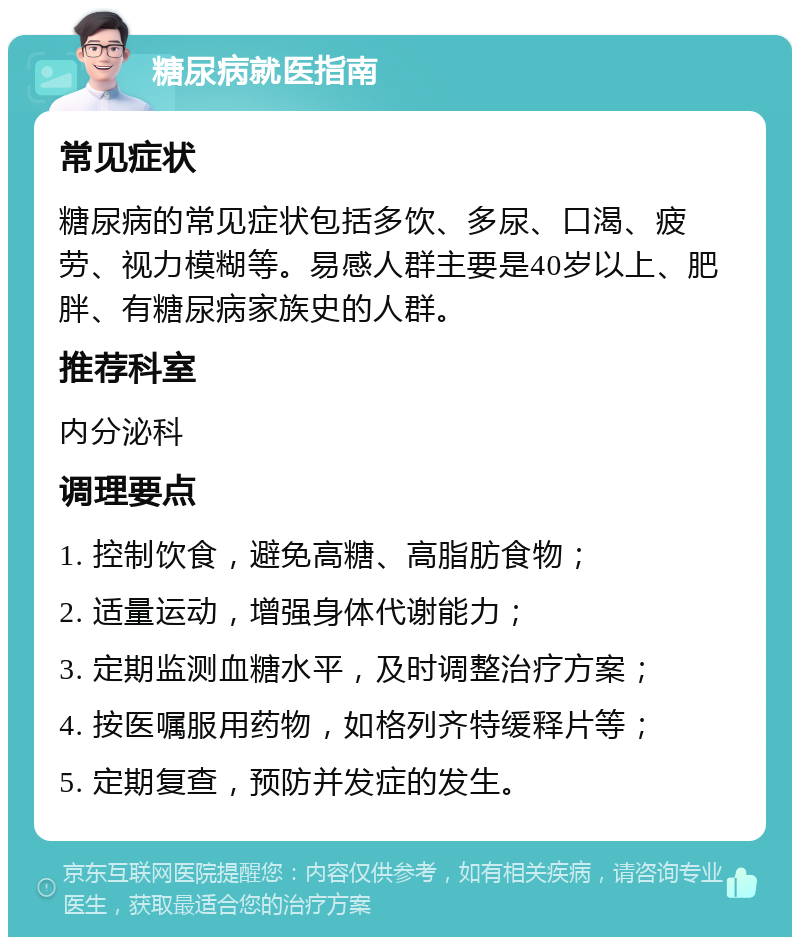 糖尿病就医指南

常见症状

糖尿病的常见症状包括多饮、多尿、口渴、疲劳、视力模糊等。易感人群主要是40岁以上、肥胖、有糖尿病家族史的人群。

推荐科室

内分泌科

调理要点

1. 控制饮食，避免高糖、高脂肪食物；

2. 适量运动，增强身体代谢能力；

3. 定期监测血糖水平，及时调整治疗方案；

4. 按医嘱服用药物，如格列齐特缓释片等；

5. 定期复查，预防并发症的发生。

京东互联网医院提醒您：内容仅供参考，如有相关疾病，请咨询专业医生，获取最适合您的治疗方案